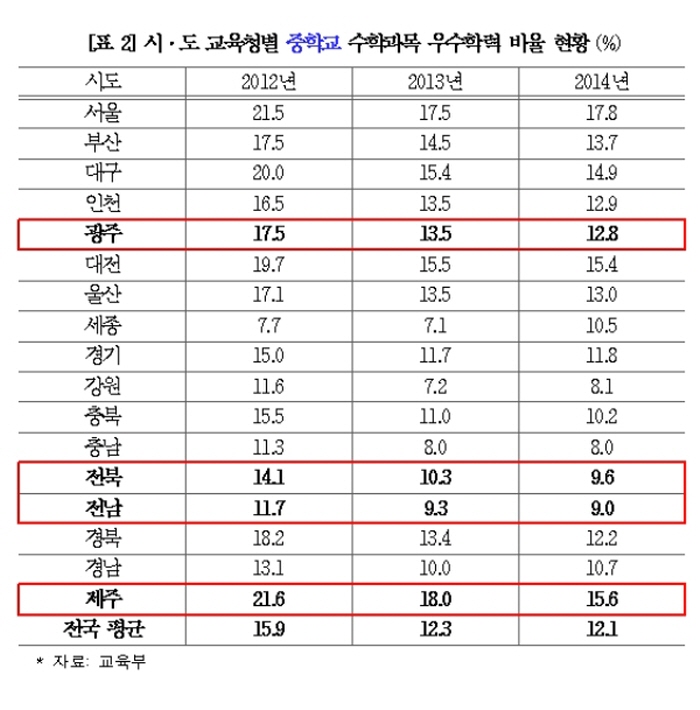 [표 2] 시 · 도 교육청별 중학교 수학과목 우수학력 비율 현황 (%)

| 시도 | 2012년 | 2013년 | 2014년 |
|---|---|---|---|
| 서울 | 21.5 | 17.5 | 17.8 |
| 부산 | 17.5 | 14.5 | 13.7 |
| 대구 | 20.0 | 15.4 | 14.9 |
| 인천 | 16.5 | 13.5 | 12.9 |
| 광주 | 17.5 | 13.5 | 12.8 |
| 대전 | 19.7 | 15.5 | 15.4 |
| 울산 | 17.1 | 13.5 | 13.0 |
| 세종 | 7.7 | 7.1 | 10.5 |
| 경기 | 15.0 | 11.7 | 11.8 |
| 강원 | 11.6 | 7.2 | 8.1 |
| 충북 | 15.5 | 11.0 | 10.2 |
| 충남 | 11.3 | 8.0 | 8.0 |
| 전북 | 14.1 | 10.3 | 9.6 |
| 전남 | 11.7 | 9.3 | 9.0 |
| 경북 | 18.2 | 13.4 | 12.2 |
| 경남 | 13.1 | 10.0 | 10.7 |
| 제주 | 21.6 | 18.0 | 15.6 |
| 전국 평균 | 15.9 | 12.3 | 12.1 |

* 자료: 교육부